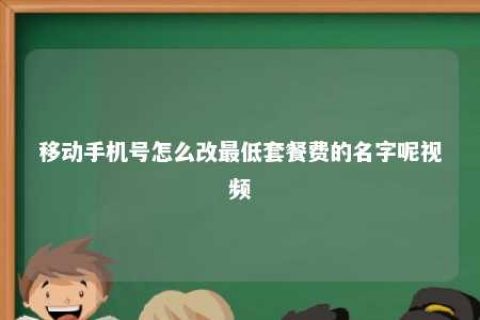 移动手机号怎么改最低套餐费的名字呢视频